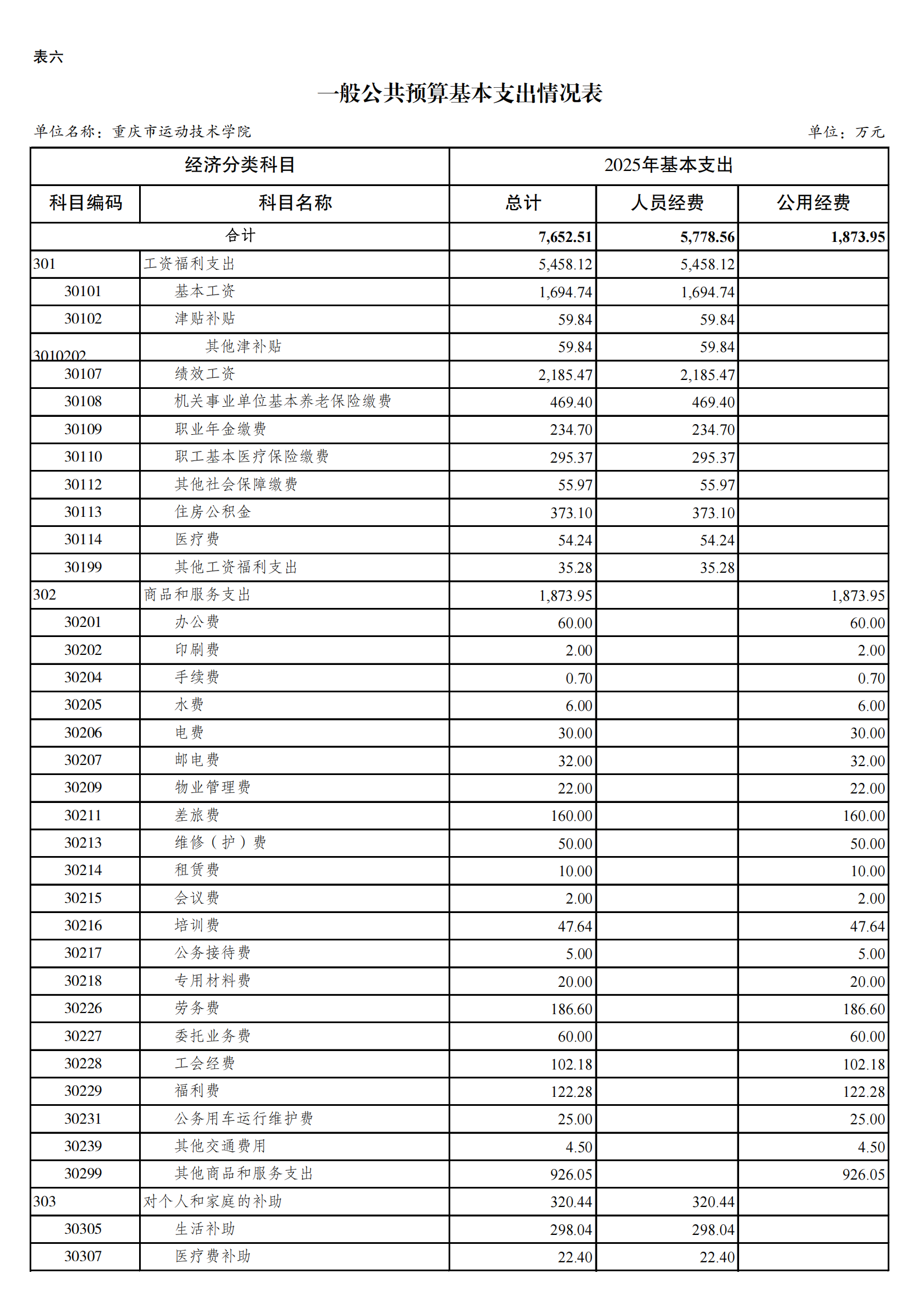 表六

一般公共预算基本支出情况表

单位名称：重庆市运动技术学院　　单位：万元

| 经济分类科目 | | 2025年基本支出 | | |
|---|---|---|---|---|
| 科目编码 | 科目名称 | 总计 | 人员经费 | 公用经费 |
| 合计 | | 7,652.51 | 5,778.56 | 1,873.95 |
| 301 | 工资福利支出 | 5,458.12 | 5,458.12 | |
| 30101 | 基本工资 | 1,694.74 | 1,694.74 | |
| 30102 | 津贴补贴 | 59.84 | 59.84 | |
| 3010202 | 其他津补贴 | 59.84 | 59.84 | |
| 30107 | 绩效工资 | 2,185.47 | 2,185.47 | |
| 30108 | 机关事业单位基本养老保险缴费 | 469.40 | 469.40 | |
| 30109 | 职业年金缴费 | 234.70 | 234.70 | |
| 30110 | 职工基本医疗保险缴费 | 295.37 | 295.37 | |
| 30112 | 其他社会保障缴费 | 55.97 | 55.97 | |
| 30113 | 住房公积金 | 373.10 | 373.10 | |
| 30114 | 医疗费 | 54.24 | 54.24 | |
| 30199 | 其他工资福利支出 | 35.28 | 35.28 | |
| 302 | 商品和服务支出 | 1,873.95 | | 1,873.95 |
| 30201 | 办公费 | 60.00 | | 60.00 |
| 30202 | 印刷费 | 2.00 | | 2.00 |
| 30204 | 手续费 | 0.70 | | 0.70 |
| 30205 | 水费 | 6.00 | | 6.00 |
| 30206 | 电费 | 30.00 | | 30.00 |
| 30207 | 邮电费 | 32.00 | | 32.00 |
| 30209 | 物业管理费 | 22.00 | | 22.00 |
| 30211 | 差旅费 | 160.00 | | 160.00 |
| 30213 | 维修（护）费 | 50.00 | | 50.00 |
| 30214 | 租赁费 | 10.00 | | 10.00 |
| 30215 | 会议费 | 2.00 | | 2.00 |
| 30216 | 培训费 | 47.64 | | 47.64 |
| 30217 | 公务接待费 | 5.00 | | 5.00 |
| 30218 | 专用材料费 | 20.00 | | 20.00 |
| 30226 | 劳务费 | 186.60 | | 186.60 |
| 30227 | 委托业务费 | 60.00 | | 60.00 |
| 30228 | 工会经费 | 102.18 | | 102.18 |
| 30229 | 福利费 | 122.28 | | 122.28 |
| 30231 | 公务用车运行维护费 | 25.00 | | 25.00 |
| 30239 | 其他交通费用 | 4.50 | | 4.50 |
| 30299 | 其他商品和服务支出 | 926.05 | | 926.05 |
| 303 | 对个人和家庭的补助 | 320.44 | 320.44 | |
| 30305 | 生活补助 | 298.04 | 298.04 | |
| 30307 | 医疗费补助 | 22.40 | 22.40 | |